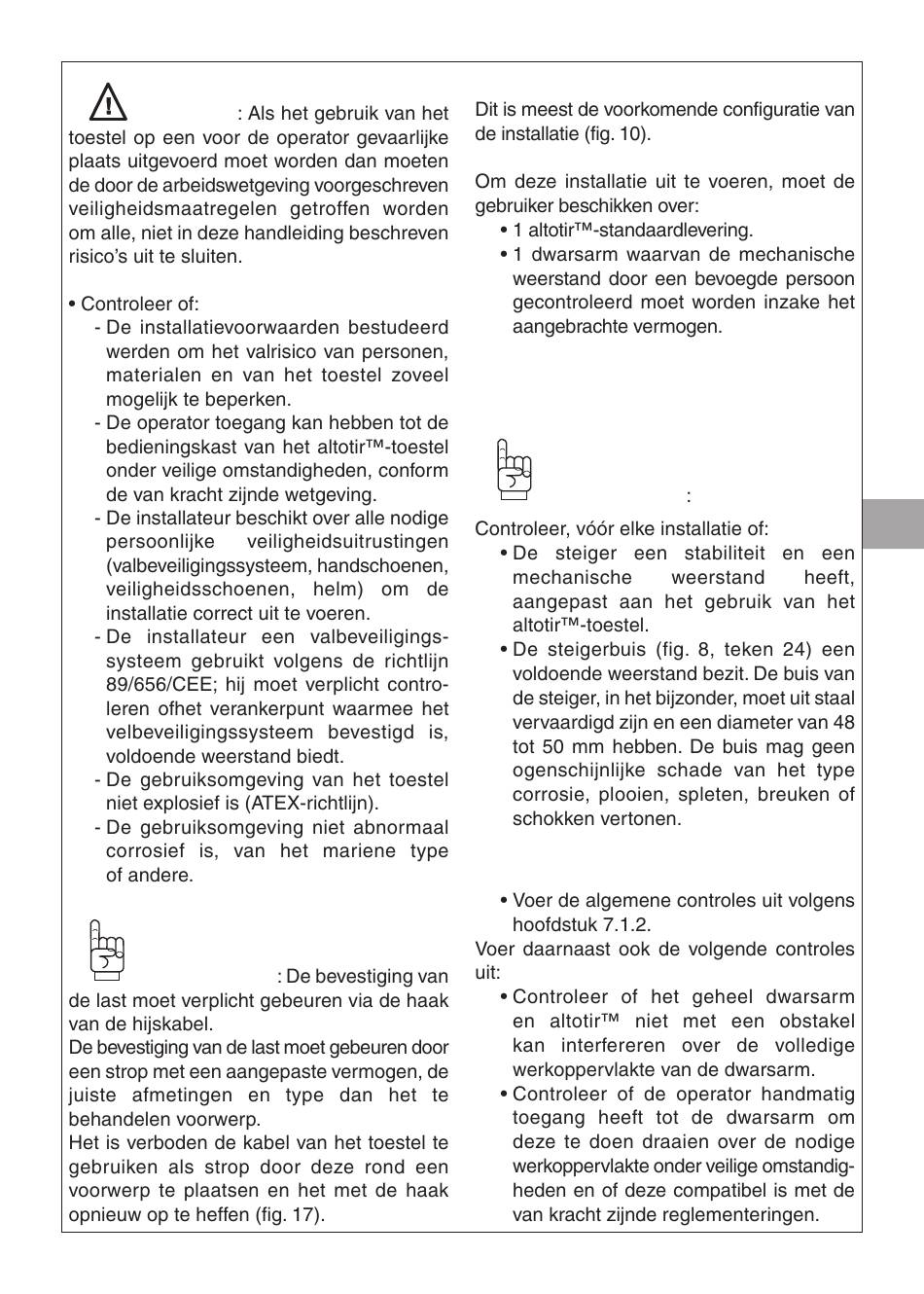 : Als het gebruik van het toestel op een voor de operator gevaarlijke plaats uitgevoerd moet worden dan moeten de door de arbeidswetgeving voorgeschreven veiligheidsmaatregelen getroffen worden om alle, niet in deze handleiding beschreven risico's uit te sluiten.

• Controleer of:
- De installatievoorwaarden bestudeerd werden om het valrisico van personen, materialen en van het toestel zoveel mogelijk te beperken.
- De operator toegang kan hebben tot de bedieningskast van het altotir™-toestel onder veilige omstandigheden, conform de van kracht zijnde wetgeving.
- De installateur beschikt over alle nodige persoonlijke veiligheidsuitrustingen (valbeveiligingssysteem, handschoenen, veiligheidsschoenen, helm) om de installatie correct uit te voeren.
- De installateur een valbeveiligingssysteem gebruikt volgens de richtlijn 89/656/CEE; hij moet verplicht controleren ofhet verankerpunt waarmee het velbeveiligingssysteem bevestigd is, voldoende weerstand biedt.
- De gebruiksomgeving van het toestel niet explosief is (ATEX-richtlijn).
- De gebruiksomgeving niet abnormaal corrosief is, van het mariene type of andere.

: De bevestiging van de last moet verplicht gebeuren via de haak van de hijskabel.
De bevestiging van de last moet gebeuren door een strop met een aangepaste vermogen, de juiste afmetingen en type dan het te behandelen voorwerp.
Het is verboden de kabel van het toestel te gebruiken als strop door deze rond een voorwerp te plaatsen en het met de haak opnieuw op te heffen (fig. 17).

Dit is meest de voorkomende configuratie van de installatie (fig. 10).

Om deze installatie uit te voeren, moet de gebruiker beschikken over:
• 1 altotir™-standaardlevering.
• 1 dwarsarm waarvan de mechanische weerstand door een bevoegde persoon gecontroleerd moet worden inzake het aangebrachte vermogen.

:

Controleer, vóór elke installatie of:
• De steiger een stabiliteit en een mechanische weerstand heeft, aangepast aan het gebruik van het altotir™-toestel.
• De steigerbuis (fig. 8, teken 24) een voldoende weerstand bezit. De buis van de steiger, in het bijzonder, moet uit staal vervaardigd zijn en een diameter van 48 tot 50 mm hebben. De buis mag geen ogenschijnlijke schade van het type corrosie, plooien, spleten, breuken of schokken vertonen.

• Voer de algemene controles uit volgens hoofdstuk 7.1.2.
Voer daarnaast ook de volgende controles uit:
• Controleer of het geheel dwarsarm en altotir™ niet met een obstakel kan interfereren over de volledige werkoppervlakte van de dwarsarm.
• Controleer of de operator handmatig toegang heeft tot de dwarsarm om deze te doen draaien over de nodige werkoppervlakte onder veilige omstandigheden en of deze compatibel is met de van kracht zijnde reglementeringen.